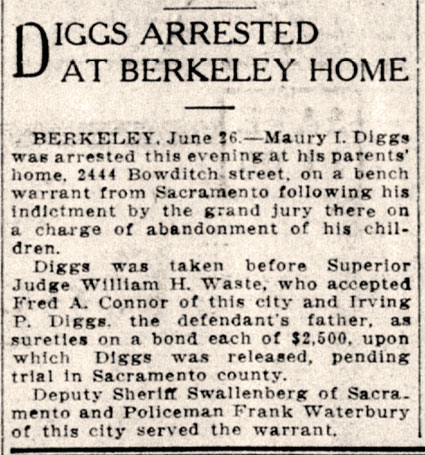 DIGGS ARRESTED AT BERKELEY HOME

BERKELEY, June 26.—Maury I. Diggs was arrested this evening at his parents' home, 2444 Bowditch street, on a bench warrant from Sacramento following his indictment by the grand jury there on a charge of abandonment of his children.

Diggs was taken before Superior Judge William H. Waste, who accepted Fred A. Connor of this city and Irving P. Diggs, the defendant's father, as sureties on a bond each of $2,500, upon which Diggs was released, pending trial in Sacramento county.

Deputy Sheriff Swallenberg of Sacramento and Policeman Frank Waterbury of this city served the warrant.